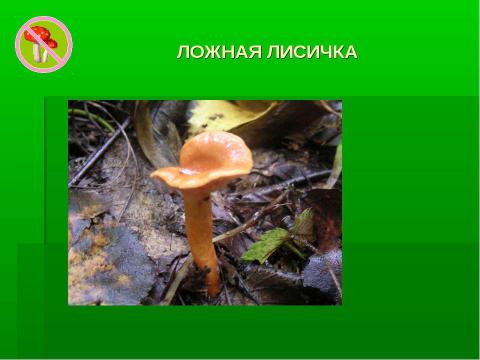 ЛОЖНАЯ ЛИСИЧКА